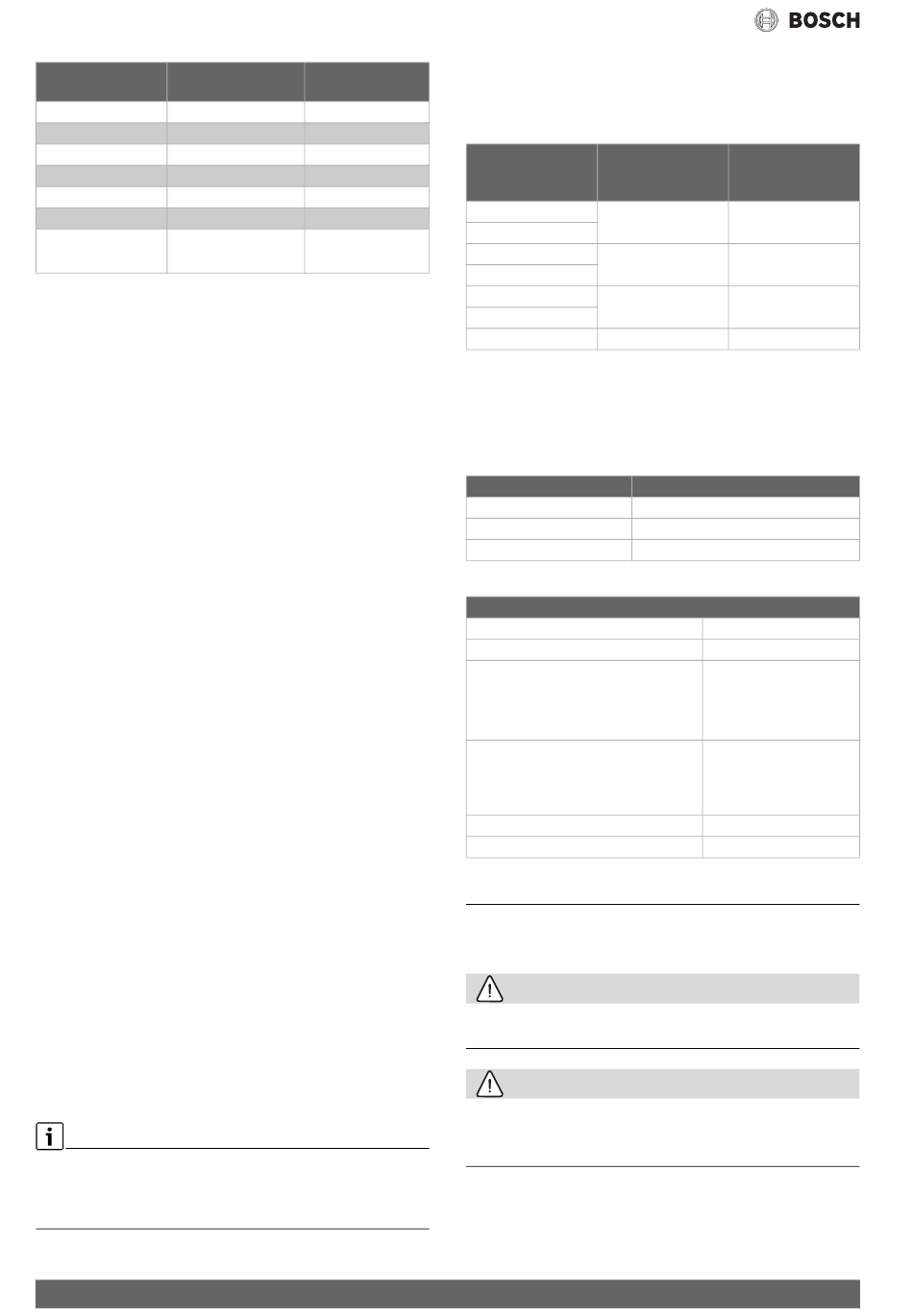 BOSCH